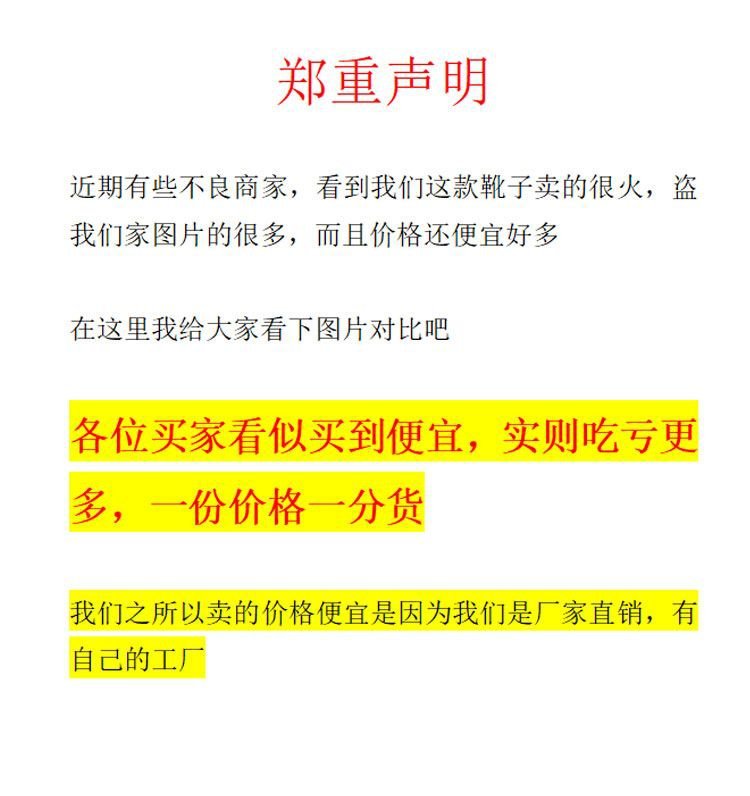 郑重声明

近期有些不良商家，看到我们这款靴子卖的很火，盗我们家图片的很多，而且价格还便宜好多

在这里我给大家看下图片对比吧

各位买家看似买到便宜，实则吃亏更多，一份价格一分货

我们之所以卖的价格便宜是因为我们是厂家直销，有自己的工厂